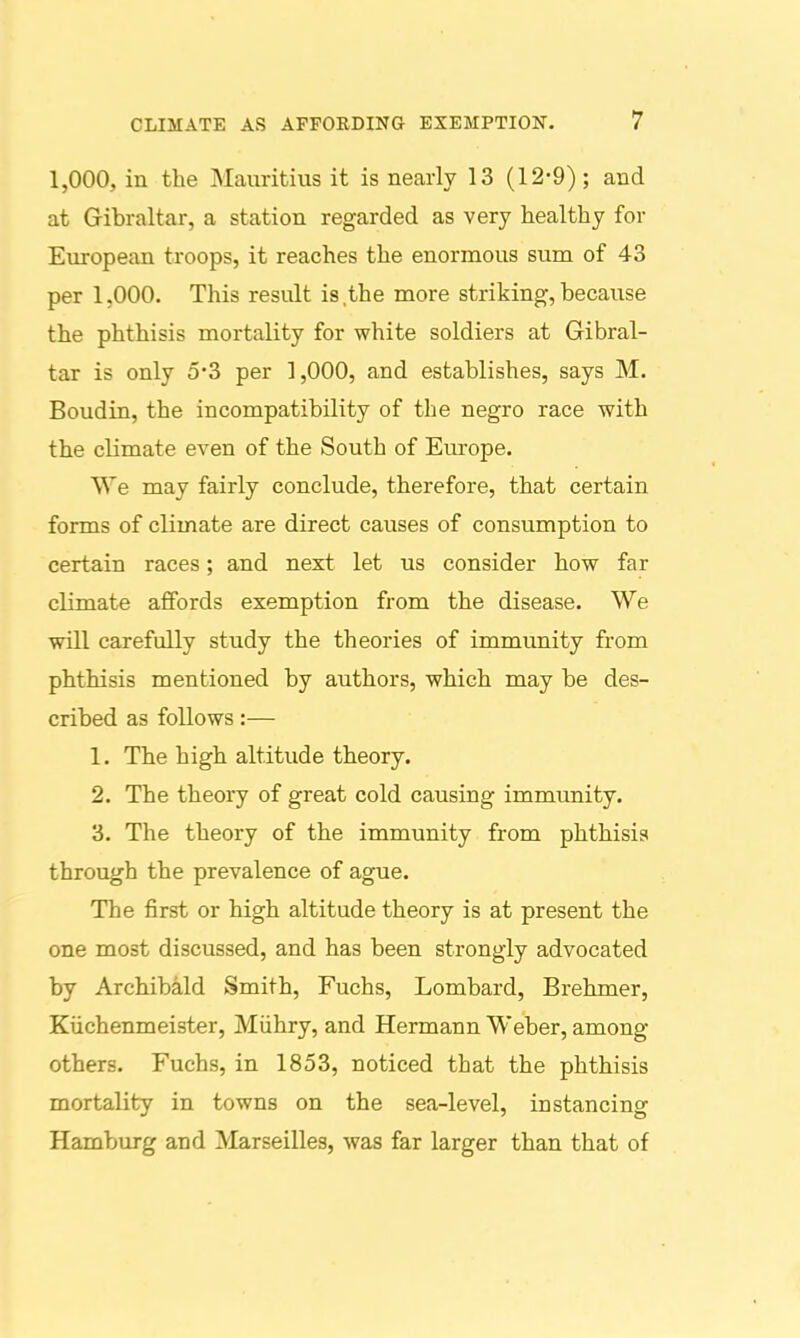 CLIMATE AS AFFORDING EXEMPTION. 7

1,000, in the Mauritius it is nearly 13 (12·9); and at Gibraltar, a station regarded as very healthy for European troops, it reaches the enormous sum of 43 per 1,000. This result is the more striking, because the phthisis mortality for white soldiers at Gibraltar is only 5·3 per 1,000, and establishes, says M. Boudin, the incompatibility of the negro race with the climate even of the South of Europe.

We may fairly conclude, therefore, that certain forms of climate are direct causes of consumption to certain races; and next let us consider how far climate affords exemption from the disease. We will carefully study the theories of immunity from phthisis mentioned by authors, which may be described as follows:—

1. The high altitude theory.

2. The theory of great cold causing immunity.

3. The theory of the immunity from phthisis through the prevalence of ague.

The first or high altitude theory is at present the one most discussed, and has been strongly advocated by Archibald Smith, Fuchs, Lombard, Brehmer, Küchenmeister, Mühry, and Hermann Weber, among others. Fuchs, in 1853, noticed that the phthisis mortality in towns on the sea-level, instancing Hamburg and Marseilles, was far larger than that of